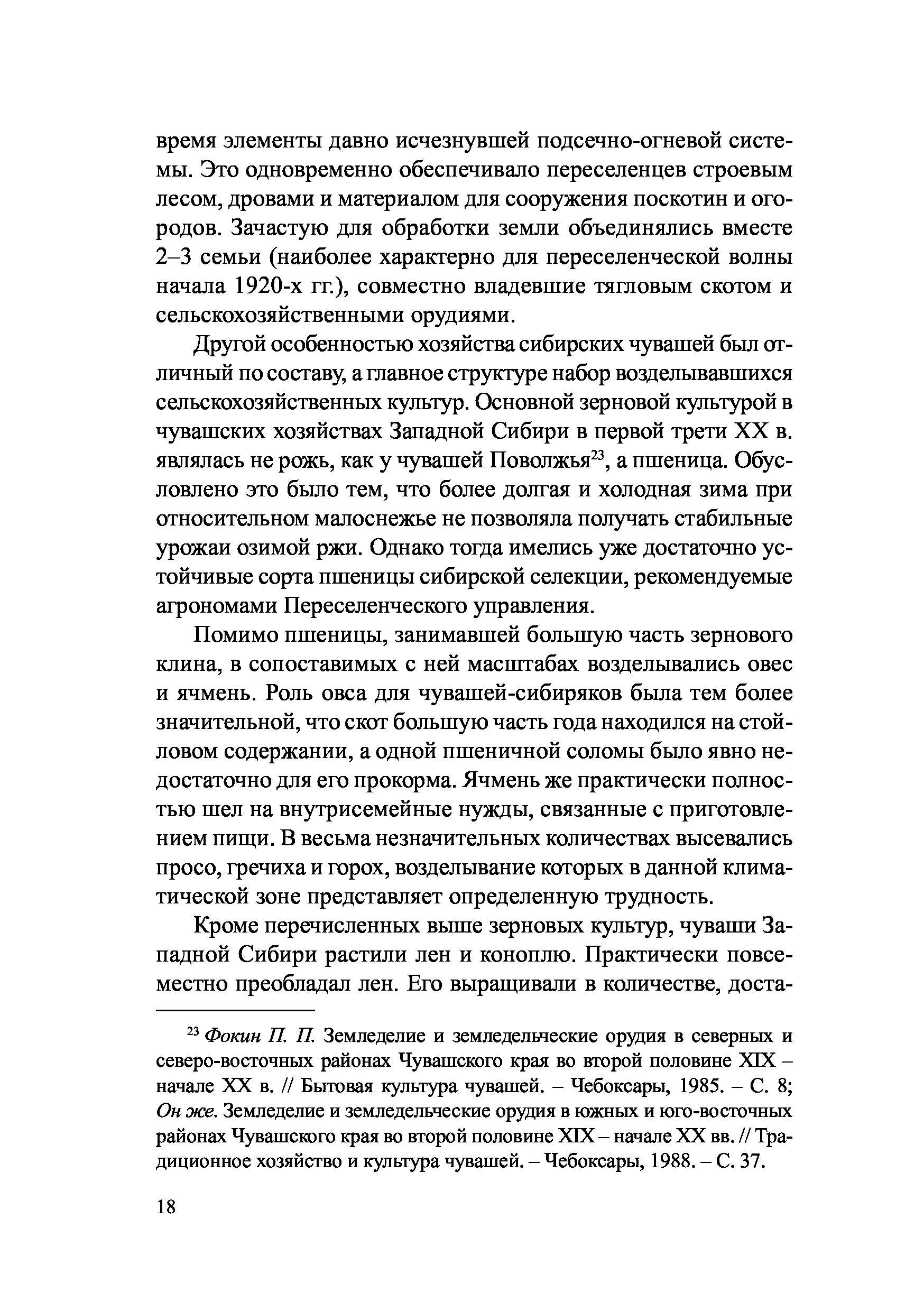 время элементы давно исчезнувшей подсечно-огневой системы. Это одновременно обеспечивало переселенцев строевым лесом, дровами и материалом для сооружения поскотин и огородов. Зачастую для обработки земли объединялись вместе 2–3 семьи (наиболее характерно для переселенческой волны начала 1920-х гг.), совместно владевшие тягловым скотом и сельскохозяйственными орудиями.

Другой особенностью хозяйства сибирских чувашей был отличный по составу, а главное структуре набор возделывавшихся сельскохозяйственных культур. Основной зерновой культурой в чувашских хозяйствах Западной Сибири в первой трети XX в. являлась не рожь, как у чувашей Поволжья$^{23}$, а пшеница. Обусловлено это было тем, что более долгая и холодная зима при относительном малоснежье не позволяла получать стабильные урожаи озимой ржи. Однако тогда имелись уже достаточно устойчивые сорта пшеницы сибирской селекции, рекомендуемые агрономами Переселенческого управления.

Помимо пшеницы, занимавшей большую часть зернового клина, в сопоставимых с ней масштабах возделывались овес и ячмень. Роль овса для чувашей-сибиряков была тем более значительной, что скот большую часть года находился на стойловом содержании, а одной пшеничной соломы было явно недостаточно для его прокорма. Ячмень же практически полностью шел на внутрисемейные нужды, связанные с приготовлением пищи. В весьма незначительных количествах высевались просо, гречиха и горох, возделывание которых в данной климатической зоне представляет определенную трудность.

Кроме перечисленных выше зерновых культур, чуваши Западной Сибири растили лен и коноплю. Практически повсеместно преобладал лен. Его выращивали в количестве, доста-

$^{23}$ Фокин П. П. Земледелие и земледельческие орудия в северных и северо-восточных районах Чувашского края во второй половине XIX – начале XX в. // Бытовая культура чувашей. – Чебоксары, 1985. – С. 8; Он же. Земледелие и земледельческие орудия в южных и юго-восточных районах Чувашского края во второй половине XIX – начале XX вв. // Традиционное хозяйство и культура чувашей. – Чебоксары, 1988. – С. 37.

18